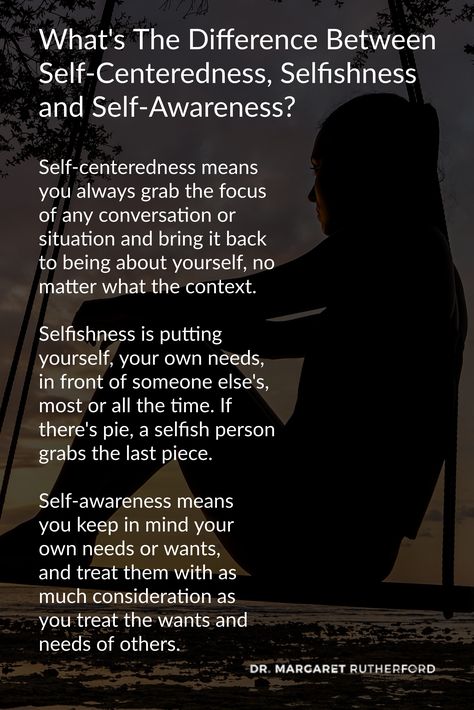 What's The Difference Between Self-Centeredness, Selfishness and Self-Awareness?

Self-centeredness means you always grab the focus of any conversation or situation and bring it back to being about yourself, no matter what the context.

Selfishness is putting yourself, your own needs, in front of someone else's, most or all the time. If there's pie, a selfish person grabs the last piece.

Self-awareness means you keep in mind your own needs or wants, and treat them with as much consideration as you treat the wants and needs of others.

DR. MARGARET RUTHERFORD